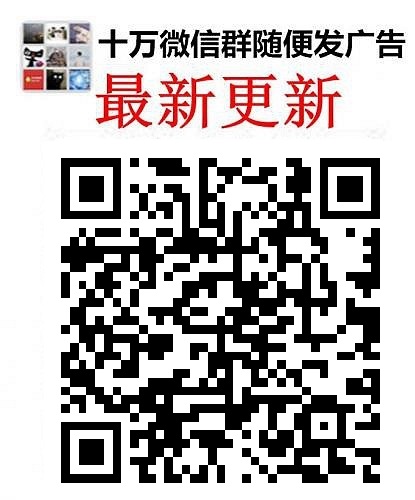 十万微信群随便发广告
最新更新